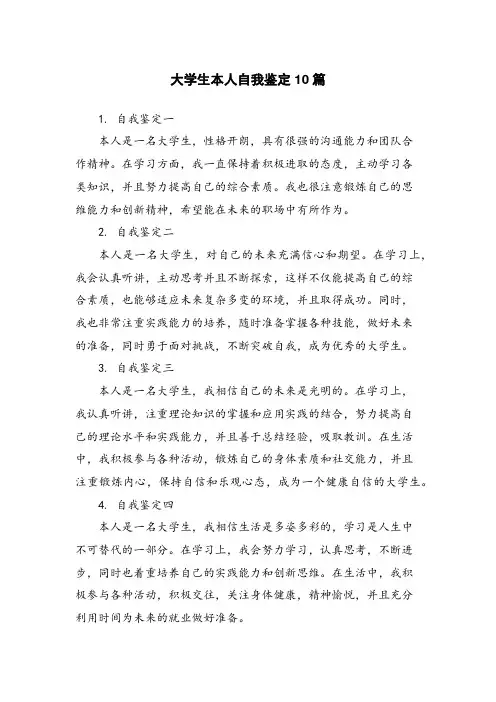 大学生本人自我鉴定10篇

1. 自我鉴定一

本人是一名大学生，性格开朗，具有很强的沟通能力和团队合作精神。在学习方面，我一直保持着积极进取的态度，主动学习各类知识，并且努力提高自己的综合素质。我也很注意锻炼自己的思维能力和创新精神，希望能在未来的职场中有所作为。

2. 自我鉴定二

本人是一名大学生，对自己的未来充满信心和期望。在学习上，我会认真听讲，主动思考并且不断探索，这样不仅能提高自己的综合素质，也能够适应未来复杂多变的环境，并且取得成功。同时，我也非常注重实践能力的培养，随时准备掌握各种技能，做好未来的准备，同时勇于面对挑战，不断突破自我，成为优秀的大学生。

3. 自我鉴定三

本人是一名大学生，我相信自己的未来是光明的。在学习上，我认真听讲，注重理论知识的掌握和应用实践的结合，努力提高自己的理论水平和实践能力，并且善于总结经验，吸取教训。在生活中，我积极参与各种活动，锻炼自己的身体素质和社交能力，并且注重锻炼内心，保持自信和乐观心态，成为一个健康自信的大学生。

4. 自我鉴定四

本人是一名大学生，我相信生活是多姿多彩的，学习是人生中不可替代的一部分。在学习上，我会努力学习，认真思考，不断进步，同时也着重培养自己的实践能力和创新思维。在生活中，我积极参与各种活动，积极交往，关注身体健康，精神愉悦，并且充分利用时间为未来的就业做好准备。